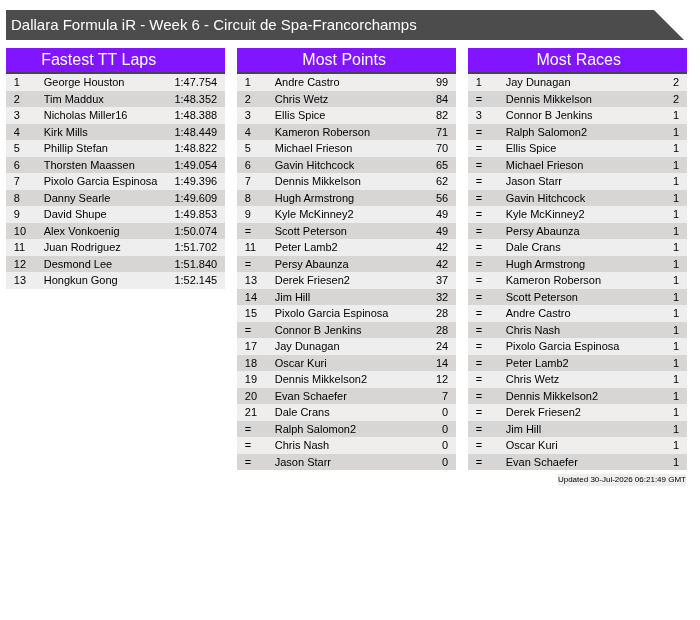 Dallara Formula iR - Week 6 - Circuit de Spa-Francorchamps

Fastest TT Laps

| 1 | George Houston | 1:47.754 |
|---|---|---|
| 2 | Tim Maddux | 1:48.352 |
| 3 | Nicholas Miller16 | 1:48.388 |
| 4 | Kirk Mills | 1:48.449 |
| 5 | Phillip Stefan | 1:48.822 |
| 6 | Thorsten Maassen | 1:49.054 |
| 7 | Pixolo Garcia Espinosa | 1:49.396 |
| 8 | Danny Searle | 1:49.609 |
| 9 | David Shupe | 1:49.853 |
| 10 | Alex Vonkoenig | 1:50.074 |
| 11 | Juan Rodriguez | 1:51.702 |
| 12 | Desmond Lee | 1:51.840 |
| 13 | Hongkun Gong | 1:52.145 |

Most Points

| 1 | Andre Castro | 99 |
|---|---|---|
| 2 | Chris Wetz | 84 |
| 3 | Ellis Spice | 82 |
| 4 | Kameron Roberson | 71 |
| 5 | Michael Frieson | 70 |
| 6 | Gavin Hitchcock | 65 |
| 7 | Dennis Mikkelson | 62 |
| 8 | Hugh Armstrong | 56 |
| 9 | Kyle McKinney2 | 49 |
| = | Scott Peterson | 49 |
| 11 | Peter Lamb2 | 42 |
| = | Persy Abaunza | 42 |
| 13 | Derek Friesen2 | 37 |
| 14 | Jim Hill | 32 |
| 15 | Pixolo Garcia Espinosa | 28 |
| = | Connor B Jenkins | 28 |
| 17 | Jay Dunagan | 24 |
| 18 | Oscar Kuri | 14 |
| 19 | Dennis Mikkelson2 | 12 |
| 20 | Evan Schaefer | 7 |
| 21 | Dale Crans | 0 |
| = | Ralph Salomon2 | 0 |
| = | Chris Nash | 0 |
| = | Jason Starr | 0 |

Most Races

| 1 | Jay Dunagan | 2 |
|---|---|---|
| = | Dennis Mikkelson | 2 |
| 3 | Connor B Jenkins | 1 |
| = | Ralph Salomon2 | 1 |
| = | Ellis Spice | 1 |
| = | Michael Frieson | 1 |
| = | Jason Starr | 1 |
| = | Gavin Hitchcock | 1 |
| = | Kyle McKinney2 | 1 |
| = | Persy Abaunza | 1 |
| = | Dale Crans | 1 |
| = | Hugh Armstrong | 1 |
| = | Kameron Roberson | 1 |
| = | Scott Peterson | 1 |
| = | Andre Castro | 1 |
| = | Chris Nash | 1 |
| = | Pixolo Garcia Espinosa | 1 |
| = | Peter Lamb2 | 1 |
| = | Chris Wetz | 1 |
| = | Dennis Mikkelson2 | 1 |
| = | Derek Friesen2 | 1 |
| = | Jim Hill | 1 |
| = | Oscar Kuri | 1 |
| = | Evan Schaefer | 1 |

Updated 30-Jul-2026 06:21:49 GMT